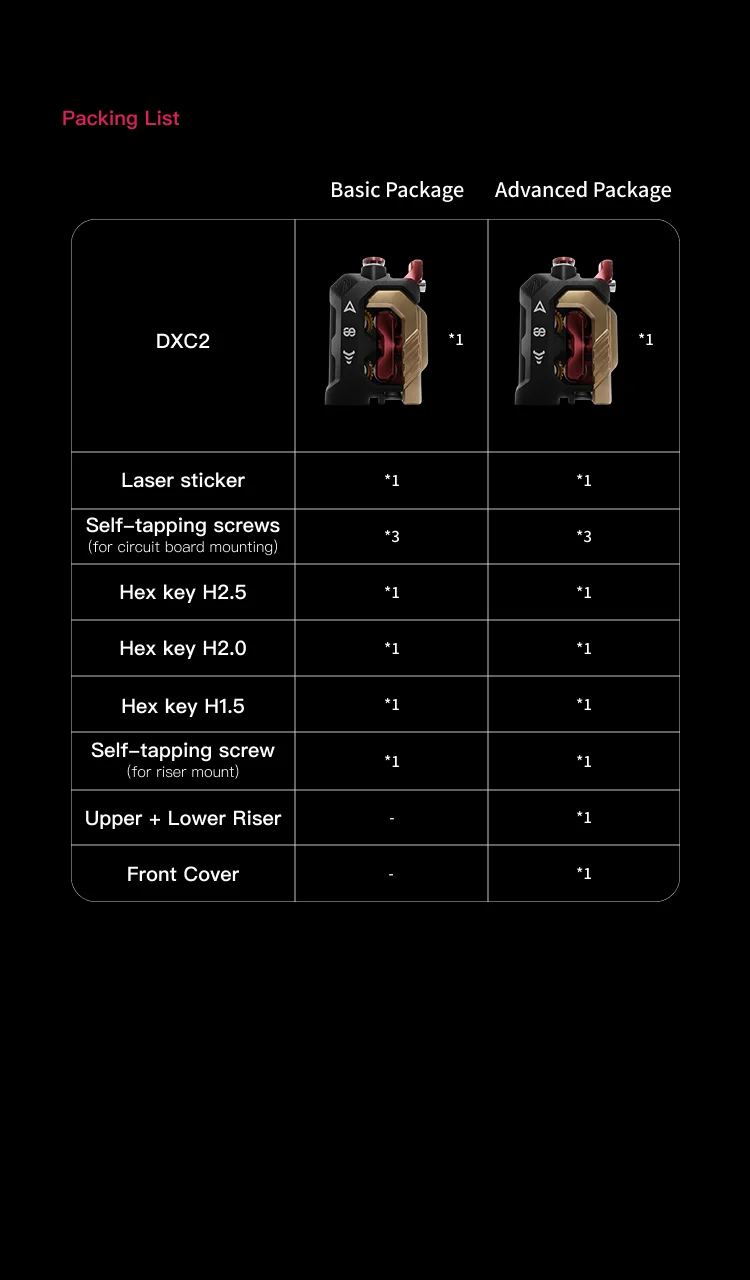 Packing List

|  | Basic Package | Advanced Package |
|---|---|---|
| DXC2 | *1 | *1 |
| Laser sticker | *1 | *1 |
| Self-tapping screws (for circuit board mounting) | *3 | *3 |
| Hex key H2.5 | *1 | *1 |
| Hex key H2.0 | *1 | *1 |
| Hex key H1.5 | *1 | *1 |
| Self-tapping screw (for riser mount) | *1 | *1 |
| Upper + Lower Riser | - | *1 |
| Front Cover | - | *1 |